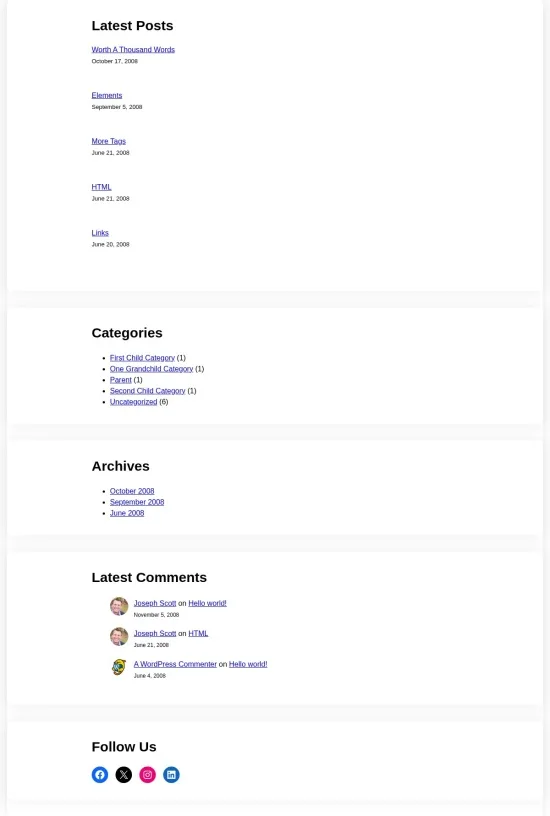 Latest Posts

Worth A Thousand Words
October 17, 2008

Elements
September 5, 2008

More Tags
June 21, 2008

HTML
June 21, 2008

Links
June 20, 2008

Categories

- First Child Category (1)
- One Grandchild Category (1)
- Parent (1)
- Second Child Category (1)
- Uncategorized (6)

Archives

- October 2008
- September 2008
- June 2008

Latest Comments

Joseph Scott on Hello world!
November 5, 2008

Joseph Scott on HTML
June 21, 2008

A WordPress Commenter on Hello world!
June 4, 2008

Follow Us